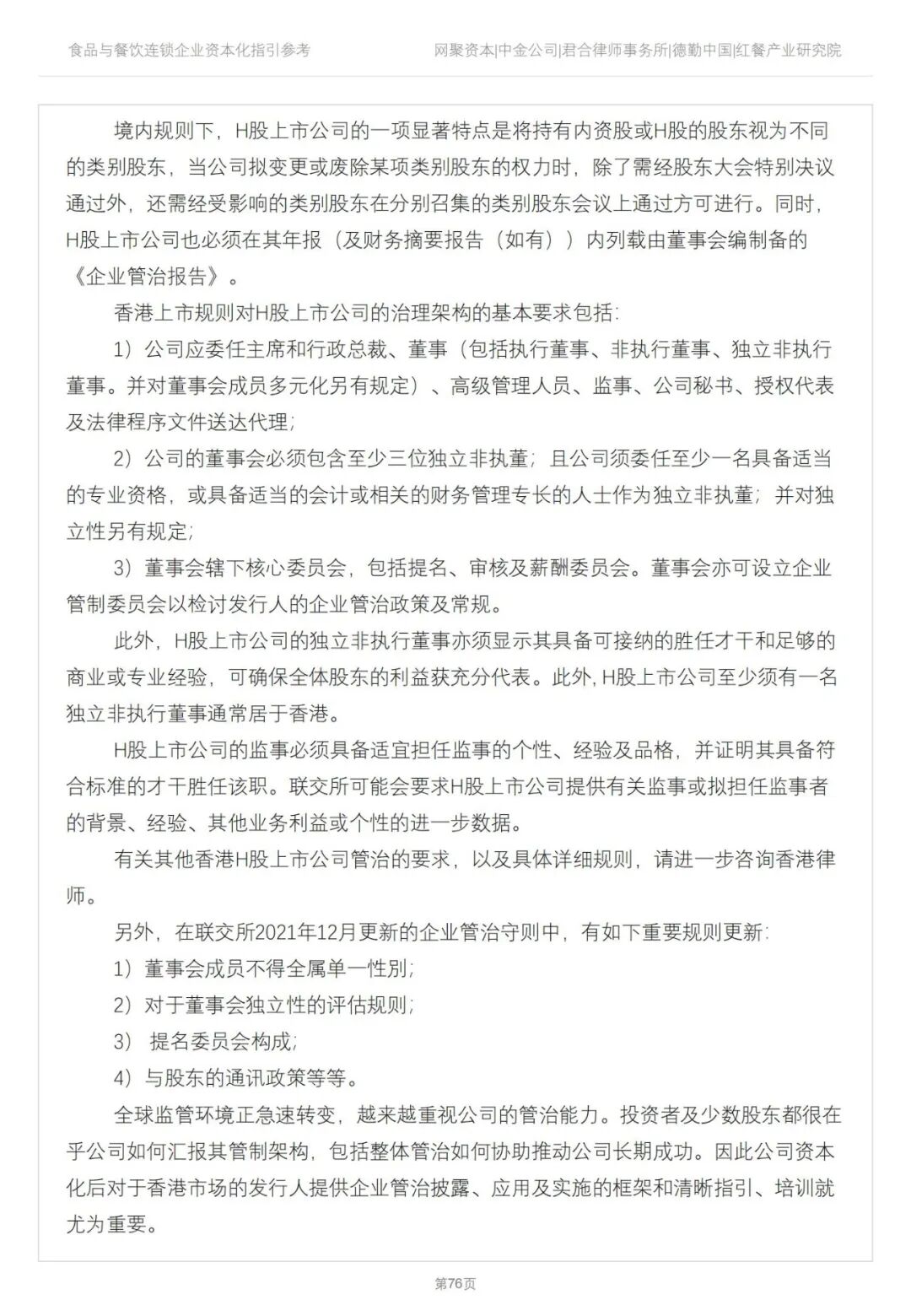 食品与餐饮连锁企业资本化指引参考

网聚资本|中金公司|君合律师事务所|德勤中国|红餐产业研究院

境内规则下，H股上市公司的一项显著特点是将持有内资股或H股的股东视为不同的类别股东，当公司拟变更或废除某项类别股东的权力时，除了需经股东大会特别决议通过外，还需经受影响的类别股东在分别召集的类别股东会议上通过方可进行。同时，H股上市公司也必须在其年报（及财务摘要报告（如有））内列载由董事会编制备的《企业管治报告》。

香港上市规则对H股上市公司的治理架构的基本要求包括：

1）公司应委任主席和行政总裁、董事（包括执行董事、非执行董事、独立非执行董事。并对董事会成员多元化另有规定）、高级管理人员、监事、公司秘书、授权代表及法律程序文件送达代理；

2）公司的董事会必须包含至少三位独立非执董；且公司须委任至少一名具备适当的专业资格，或具备适当的会计或相关的财务管理专长的人士作为独立非执董；并对独立性另有规定；

3）董事会辖下核心委员会，包括提名、审核及薪酬委员会。董事会亦可设立企业管制委员会以检讨发行人的企业管治政策及常规。

此外，H股上市公司的独立非执行董事亦须显示其具备可接纳的胜任才干和足够的商业或专业经验，可确保全体股东的利益获充分代表。此外, H股上市公司至少须有一名独立非执行董事通常居于香港。

H股上市公司的监事必须具备适宜担任监事的个性、经验及品格，并证明其具备符合标准的才干胜任该职。联交所可能会要求H股上市公司提供有关监事或拟担任监事者的背景、经验、其他业务利益或个性的进一步数据。

有关其他香港H股上市公司管治的要求，以及具体详细规则，请进一步咨询香港律师。

另外，在联交所2021年12月更新的企业管治守则中，有如下重要规则更新：

1）董事会成员不得全属单一性别；

2）对于董事会独立性的评估规则；

3） 提名委员会构成；

4）与股东的通讯政策等等。

全球监管环境正急速转变，越来越重视公司的管治能力。投资者及少数股东都很在乎公司如何汇报其管制架构，包括整体管治如何协助推动公司长期成功。因此公司资本化后对于香港市场的发行人提供企业管治披露、应用及实施的框架和清晰指引、培训就尤为重要。

第76页